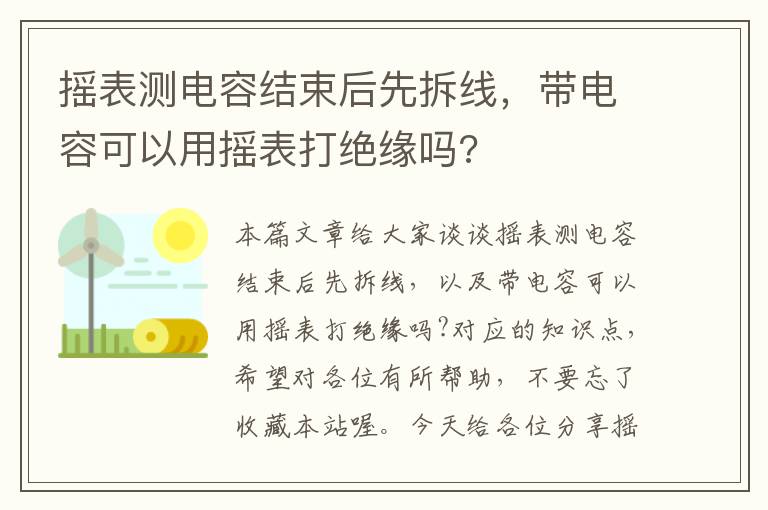 摇表测电容结束后先拆线，带电容可以用摇表打绝缘吗?

本篇文章给大家谈谈摇表测电容结束后先拆线，以及带电容可以用摇表打绝缘吗?对应的知识点，希望对各位有所帮助，不要忘了收藏本站喔。今天给各位分享摇